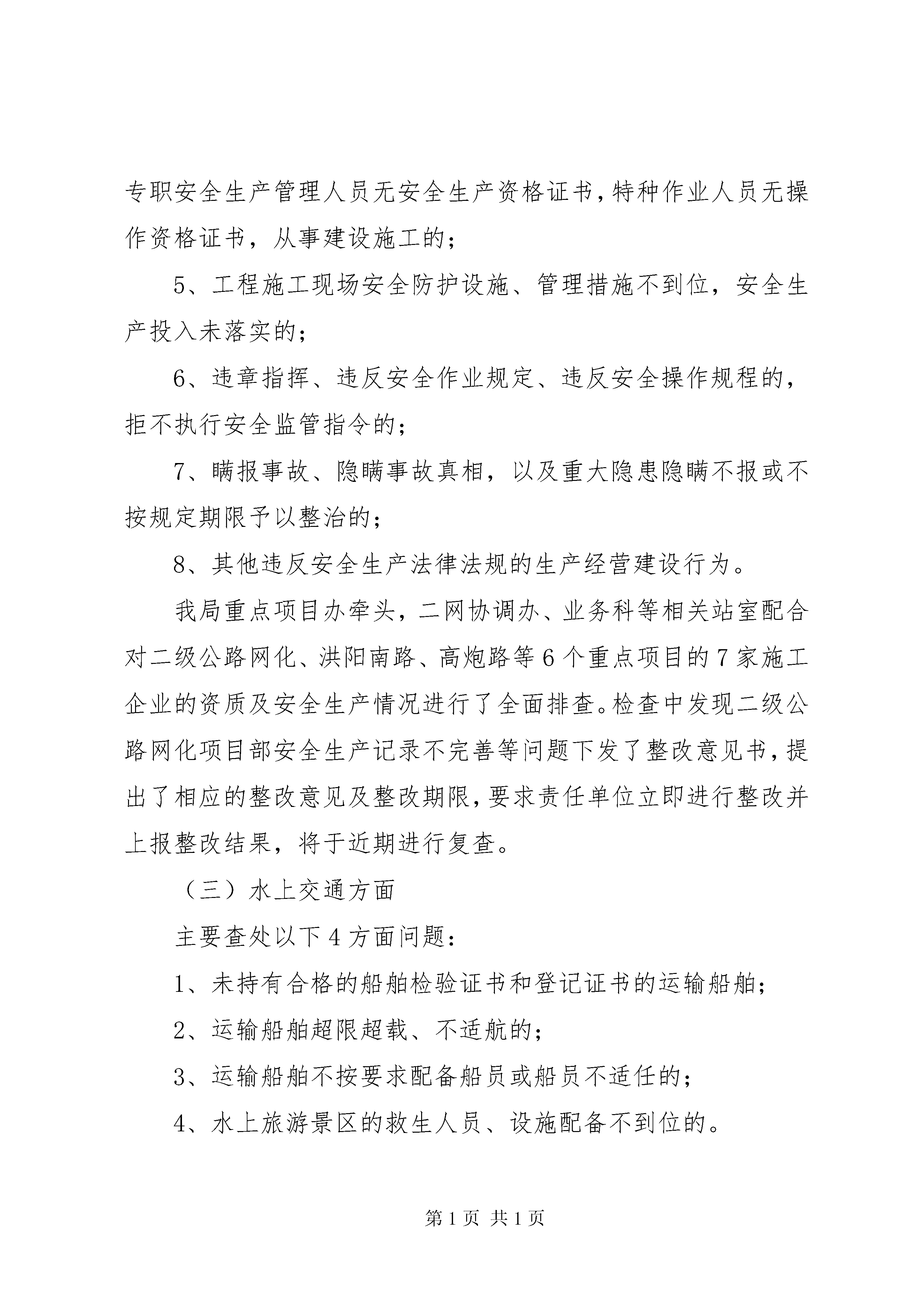 专职安全生产管理人员无安全生产资格证书,特种作业人员无操作资格证书，从事建设施工的；

5、工程施工现场安全防护设施、管理措施不到位，安全生产投入未落实的；

6、违章指挥、违反安全作业规定、违反安全操作规程的，拒不执行安全监管指令的；

7、瞒报事故、隐瞒事故真相，以及重大隐患隐瞒不报或不按规定期限予以整治的；

8、其他违反安全生产法律法规的生产经营建设行为。

我局重点项目办牵头，二网协调办、业务科等相关站室配合对二级公路网化、洪阳南路、高炮路等6个重点项目的7家施工企业的资质及安全生产情况进行了全面排查。检查中发现二级公路网化项目部安全生产记录不完善等问题下发了整改意见书，提出了相应的整改意见及整改期限，要求责任单位立即进行整改并上报整改结果，将于近期进行复查。

（三）水上交通方面

主要查处以下4方面问题：

1、未持有合格的船舶检验证书和登记证书的运输船舶；

2、运输船舶超限超载、不适航的；

3、运输船舶不按要求配备船员或船员不适任的；

4、水上旅游景区的救生人员、设施配备不到位的。

第1页 共1页